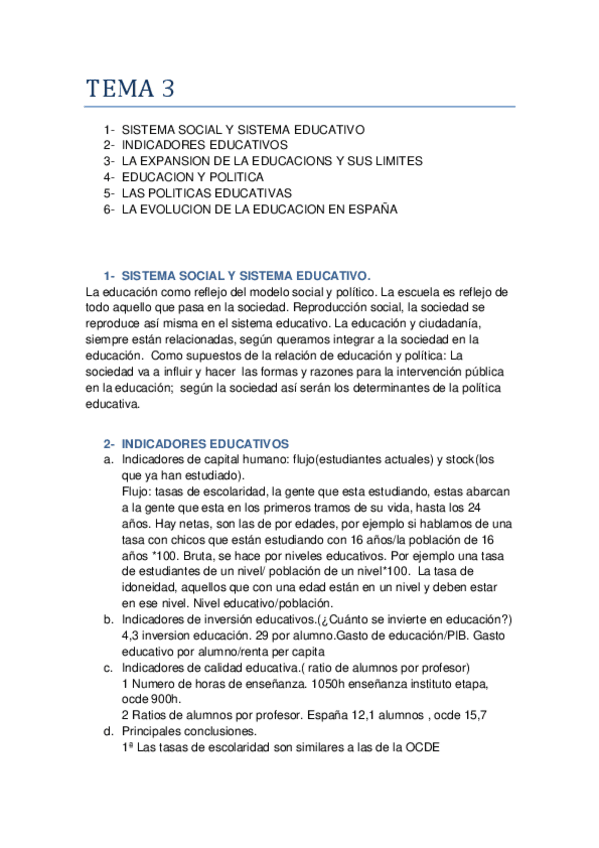 TEMA 3

1- SISTEMA SOCIAL Y SISTEMA EDUCATIVO
2- INDICADORES EDUCATIVOS
3- LA EXPANSION DE LA EDUCACIONS Y SUS LIMITES
4- EDUCACION Y POLITICA
5- LAS POLITICAS EDUCATIVAS
6- LA EVOLUCION DE LA EDUCACION EN ESPAÑA

1- SISTEMA SOCIAL Y SISTEMA EDUCATIVO.

La educación como reflejo del modelo social y político. La escuela es reflejo de todo aquello que pasa en la sociedad. Reproducción social, la sociedad se reproduce así misma en el sistema educativo. La educación y ciudadanía, siempre están relacionadas, según queramos integrar a la sociedad en la educación. Como supuestos de la relación de educación y política: La sociedad va a influir y hacer las formas y razones para la intervención pública en la educación; según la sociedad así serán los determinantes de la política educativa.

2- INDICADORES EDUCATIVOS

a. Indicadores de capital humano: flujo(estudiantes actuales) y stock(los que ya han estudiado).
Flujo: tasas de escolaridad, la gente que esta estudiando, estas abarcan a la gente que esta en los primeros tramos de su vida, hasta los 24 años. Hay netas, son las de por edades, por ejemplo si hablamos de una tasa con chicos que están estudiando con 16 años/la población de 16 años *100. Bruta, se hace por niveles educativos. Por ejemplo una tasa de estudiantes de un nivel/ población de un nivel*100. La tasa de idoneidad, aquellos que con una edad están en un nivel y deben estar en ese nivel. Nivel educativo/población.
b. Indicadores de inversión educativos.(¿Cuánto se invierte en educación?) 4,3 inversion educación. 29 por alumno.Gasto de educación/PIB. Gasto educativo por alumno/renta per capita
c. Indicadores de calidad educativa.( ratio de alumnos por profesor)
1 Numero de horas de enseñanza. 1050h enseñanza instituto etapa, ocde 900h.
2 Ratios de alumnos por profesor. España 12,1 alumnos , ocde 15,7
d. Principales conclusiones.
1ª Las tasas de escolaridad son similares a las de la OCDE